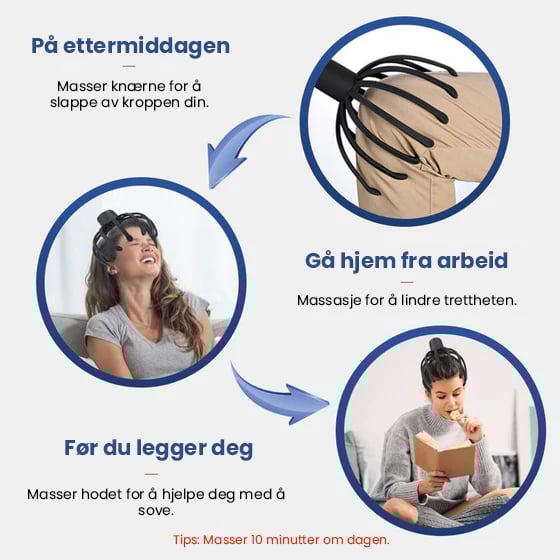 På ettermiddagen

Masser knærne for å slappe av kroppen din.

Gå hjem fra arbeid

Massasje for å lindre trettheten.

Før du legger deg

Masser hodet for å hjelpe deg med å sove.

Tips: Masser 10 minutter om dagen.